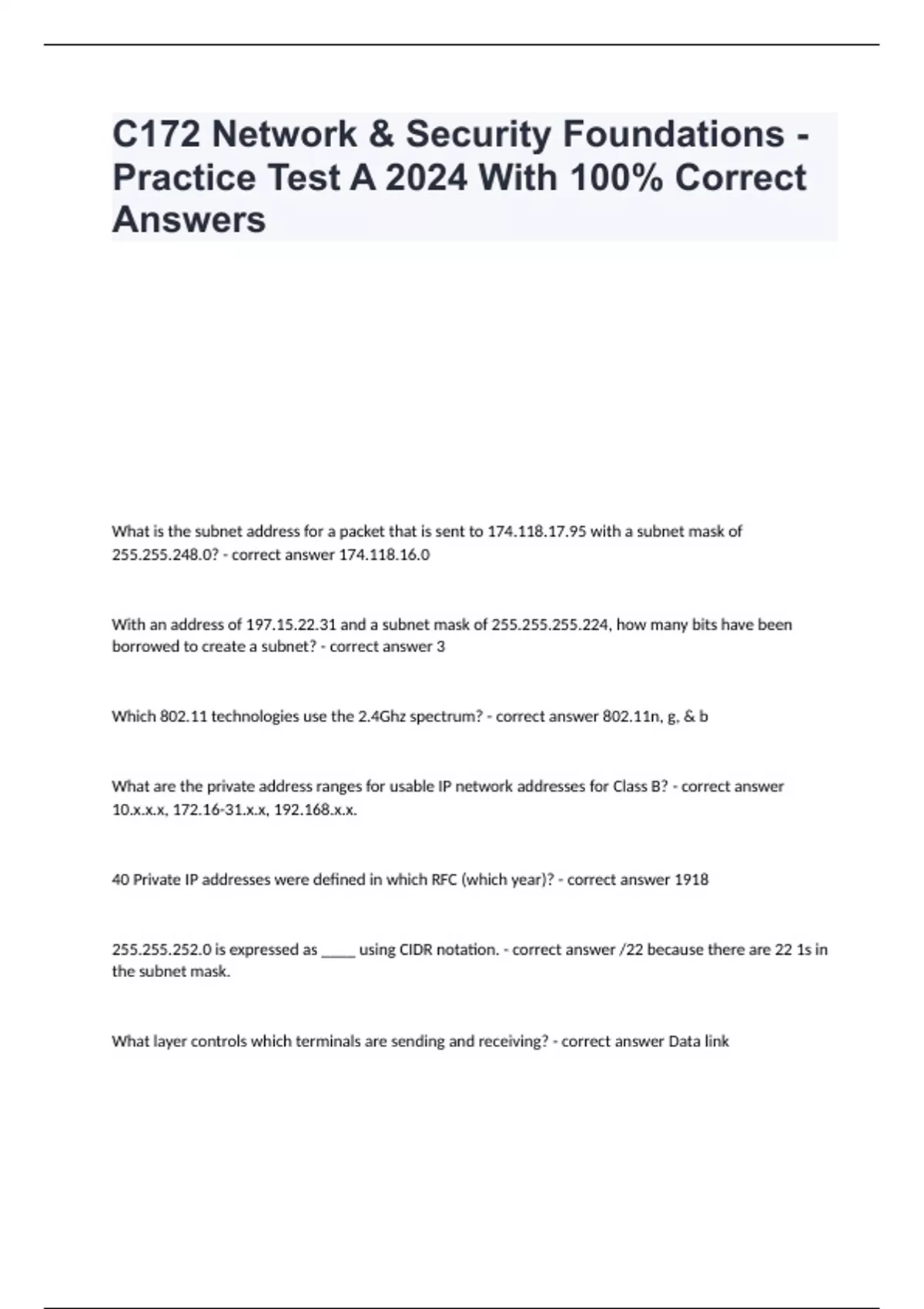 C172 Network & Security Foundations - Practice Test A 2024 With 100% Correct Answers

What is the subnet address for a packet that is sent to 174.118.17.95 with a subnet mask of 255.255.248.0? - correct answer 174.118.16.0

With an address of 197.15.22.31 and a subnet mask of 255.255.255.224, how many bits have been borrowed to create a subnet? - correct answer 3

Which 802.11 technologies use the 2.4Ghz spectrum? - correct answer 802.11n, g, & b

What are the private address ranges for usable IP network addresses for Class B? - correct answer 10.x.x.x, 172.16-31.x.x, 192.168.x.x.

40 Private IP addresses were defined in which RFC (which year)? - correct answer 1918

255.255.252.0 is expressed as _____ using CIDR notation. - correct answer /22 because there are 22 1s in the subnet mask.

What layer controls which terminals are sending and receiving? - correct answer Data link